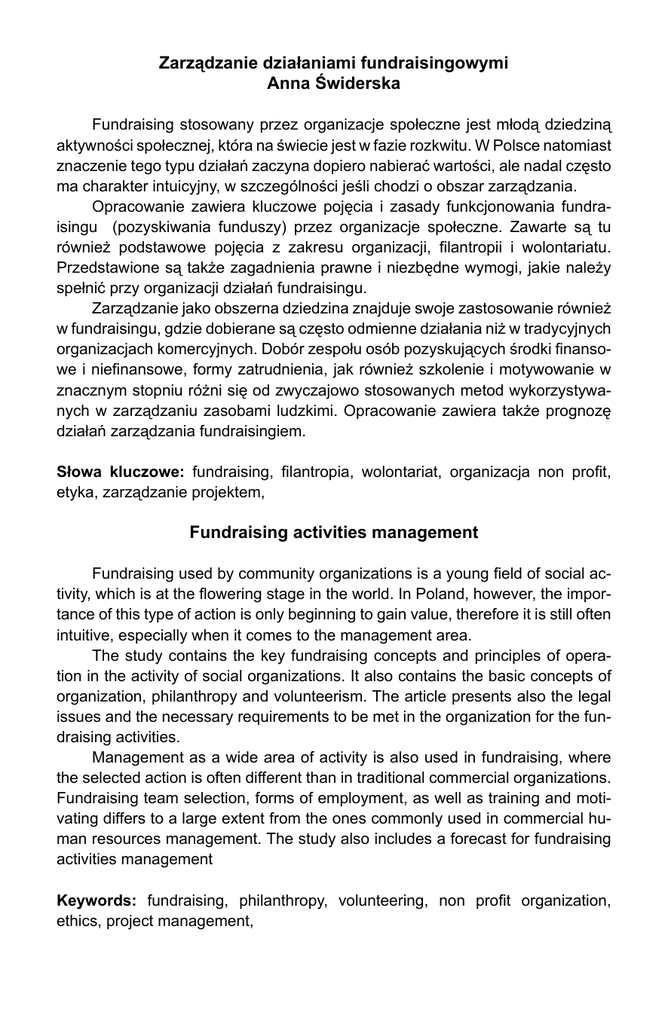 Zarządzanie działaniami fundraisingowymi
Anna Świderska

Fundraising stosowany przez organizacje społeczne jest młodą dziedziną aktywności społecznej, która na świecie jest w fazie rozkwitu. W Polsce natomiast znaczenie tego typu działań zaczyna dopiero nabierać wartości, ale nadal często ma charakter intuicyjny, w szczególności jeśli chodzi o obszar zarządzania.

Opracowanie zawiera kluczowe pojęcia i zasady funkcjonowania fundraisingu (pozyskiwania funduszy) przez organizacje społeczne. Zawarte są tu również podstawowe pojęcia z zakresu organizacji, filantropii i wolontariatu. Przedstawione są także zagadnienia prawne i niezbędne wymogi, jakie należy spełnić przy organizacji działań fundraisingu.

Zarządzanie jako obszerna dziedzina znajduje swoje zastosowanie również w fundraisingu, gdzie dobierane są często odmienne działania niż w tradycyjnych organizacjach komercyjnych. Dobór zespołu osób pozyskujących środki finansowe i niefinansowe, formy zatrudnienia, jak również szkolenie i motywowanie w znacznym stopniu różni się od zwyczajowo stosowanych metod wykorzystywanych w zarządzaniu zasobami ludzkimi. Opracowanie zawiera także prognozę działań zarządzania fundraisingiem.

Słowa kluczowe: fundraising, filantropia, wolontariat, organizacja non profit, etyka, zarządzanie projektem,

Fundraising activities management

Fundraising used by community organizations is a young field of social activity, which is at the flowering stage in the world. In Poland, however, the importance of this type of action is only beginning to gain value, therefore it is still often intuitive, especially when it comes to the management area.

The study contains the key fundraising concepts and principles of operation in the activity of social organizations. It also contains the basic concepts of organization, philanthropy and volunteerism. The article presents also the legal issues and the necessary requirements to be met in the organization for the fundraising activities.

Management as a wide area of activity is also used in fundraising, where the selected action is often different than in traditional commercial organizations. Fundraising team selection, forms of employment, as well as training and motivating differs to a large extent from the ones commonly used in commercial human resources management. The study also includes a forecast for fundraising activities management

Keywords: fundraising, philanthropy, volunteering, non profit organization, ethics, project management,